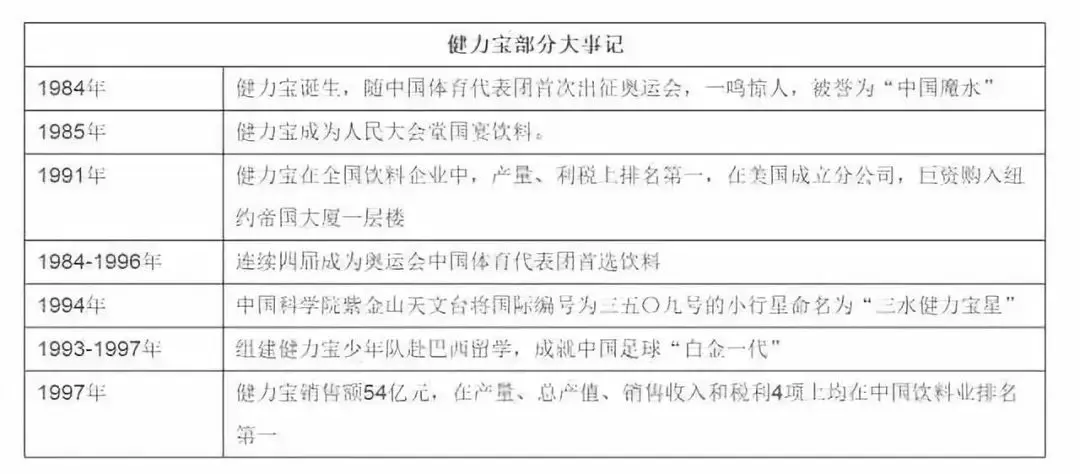 | 健力宝部分大事记 | |
|---|---|
| 1984年 | 健力宝诞生，随中国体育代表团首次出征奥运会，一鸣惊人，被誉为“中国魔水” |
| 1985年 | 健力宝成为人民大会堂国宴饮料。 |
| 1991年 | 健力宝在全国饮料企业中，产量、利税上排名第一，在美国成立分公司，巨资购入纽约帝国大厦一层楼 |
| 1984-1996年 | 连续四届成为奥运会中国体育代表团首选饮料 |
| 1994年 | 中国科学院紫金山天文台将国际编号为三五〇九号的小行星命名为“三水健力宝星” |
| 1993-1997年 | 组建健力宝少年队赴巴西留学，成就中国足球“白金一代” |
| 1997年 | 健力宝销售额54亿元，在产量、总产值、销售收入和税利4项上均在中国饮料业排名第一 |